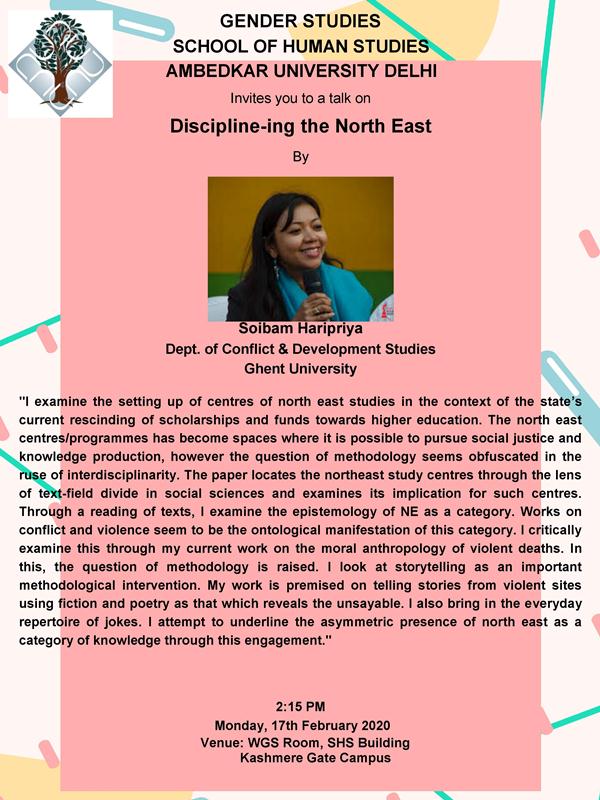 GENDER STUDIES
SCHOOL OF HUMAN STUDIES
AMBEDKAR UNIVERSITY DELHI

Invites you to a talk on

Discipline-ing the North East

By

Soibam Haripriya
Dept. of Conflict & Development Studies
Ghent University

"I examine the setting up of centres of north east studies in the context of the state's current rescinding of scholarships and funds towards higher education. The north east centres/programmes has become spaces where it is possible to pursue social justice and knowledge production, however the question of methodology seems obfuscated in the ruse of interdisciplinarity. The paper locates the northeast study centres through the lens of text-field divide in social sciences and examines its implication for such centres. Through a reading of texts, I examine the epistemology of NE as a category. Works on conflict and violence seem to be the ontological manifestation of this category. I critically examine this through my current work on the moral anthropology of violent deaths. In this, the question of methodology is raised. I look at storytelling as an important methodological intervention. My work is premised on telling stories from violent sites using fiction and poetry as that which reveals the unsayable. I also bring in the everyday repertoire of jokes. I attempt to underline the asymmetric presence of north east as a category of knowledge through this engagement."

2:15 PM
Monday, 17th February 2020
Venue: WGS Room, SHS Building
Kashmere Gate Campus